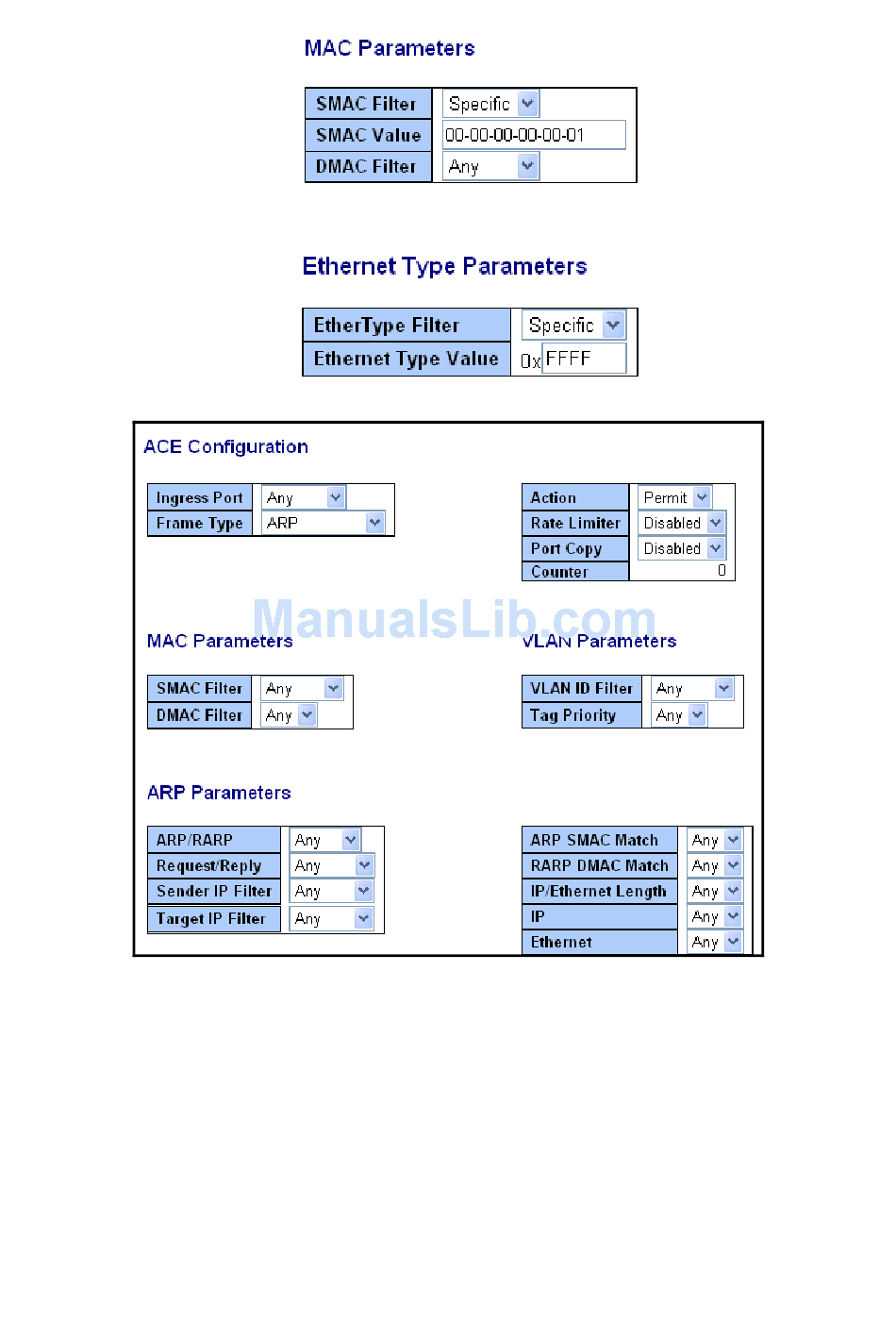 MAC Parameters

| SMAC Filter | Specific |
|---|---|
| SMAC Value | 00-00-00-00-00-01 |
| DMAC Filter | Any |

Ethernet Type Parameters

| EtherType Filter | Specific |
|---|---|
| Ethernet Type Value | 0x FFFF |

ACE Configuration

| Ingress Port | Any |
|---|---|
| Frame Type | ARP |

| Action | Permit |
|---|---|
| Rate Limiter | Disabled |
| Port Copy | Disabled |
| Counter | 0 |

ManualsLib.com

MAC Parameters

| SMAC Filter | Any |
|---|---|
| DMAC Filter | Any |

VLAN Parameters

| VLAN ID Filter | Any |
|---|---|
| Tag Priority | Any |

ARP Parameters

| ARP/RARP | Any |
|---|---|
| Request/Reply | Any |
| Sender IP Filter | Any |
| Target IP Filter | Any |

| ARP SMAC Match | Any |
|---|---|
| RARP DMAC Match | Any |
| IP/Ethernet Length | Any |
| IP | Any |
| Ethernet | Any |